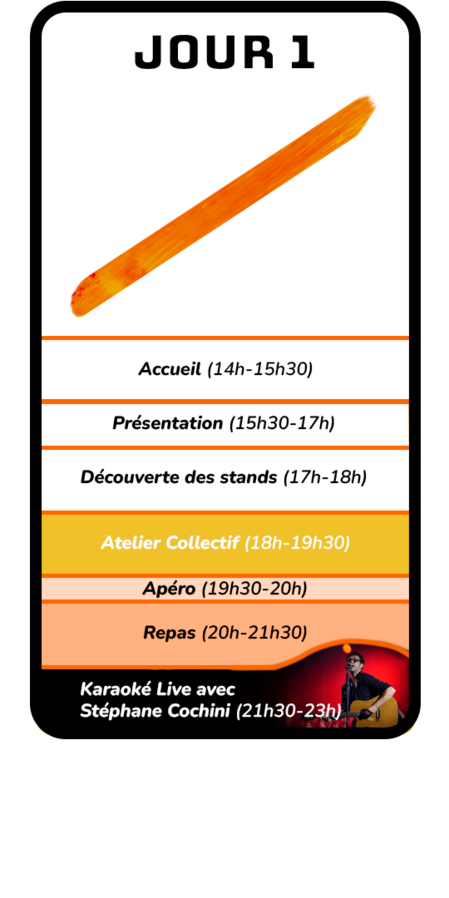 JOUR 1

Accueil (14h-15h30)

Présentation (15h30-17h)

Découverte des stands (17h-18h)

Atelier Collectif (18h-19h30)

Apéro (19h30-20h)

Repas (20h-21h30)

Karaoké Live avec
Stéphane Cochini (21h30-23h)